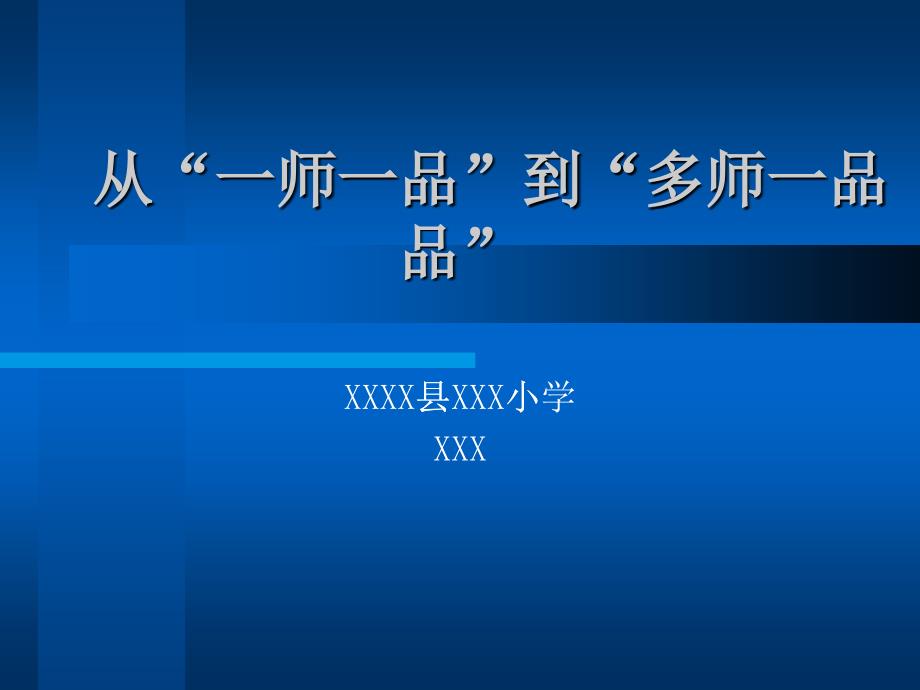 从“一师一品”到“多师一品品”

XXXX县XXX小学
XXX